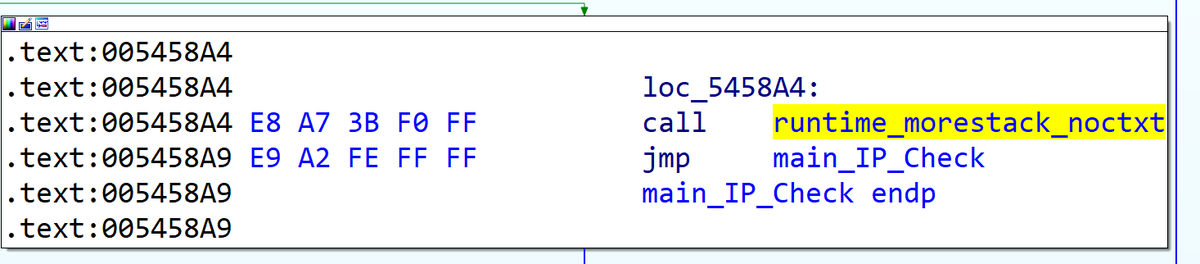 .text:005458A4
.text:005458A4 loc_5458A4:
.text:005458A4 E8 A7 3B F0 FF call runtime_morestack_noctxt
.text:005458A9 E9 A2 FE FF FF jmp main_IP_Check
.text:005458A9 main_IP_Check endp
.text:005458A9